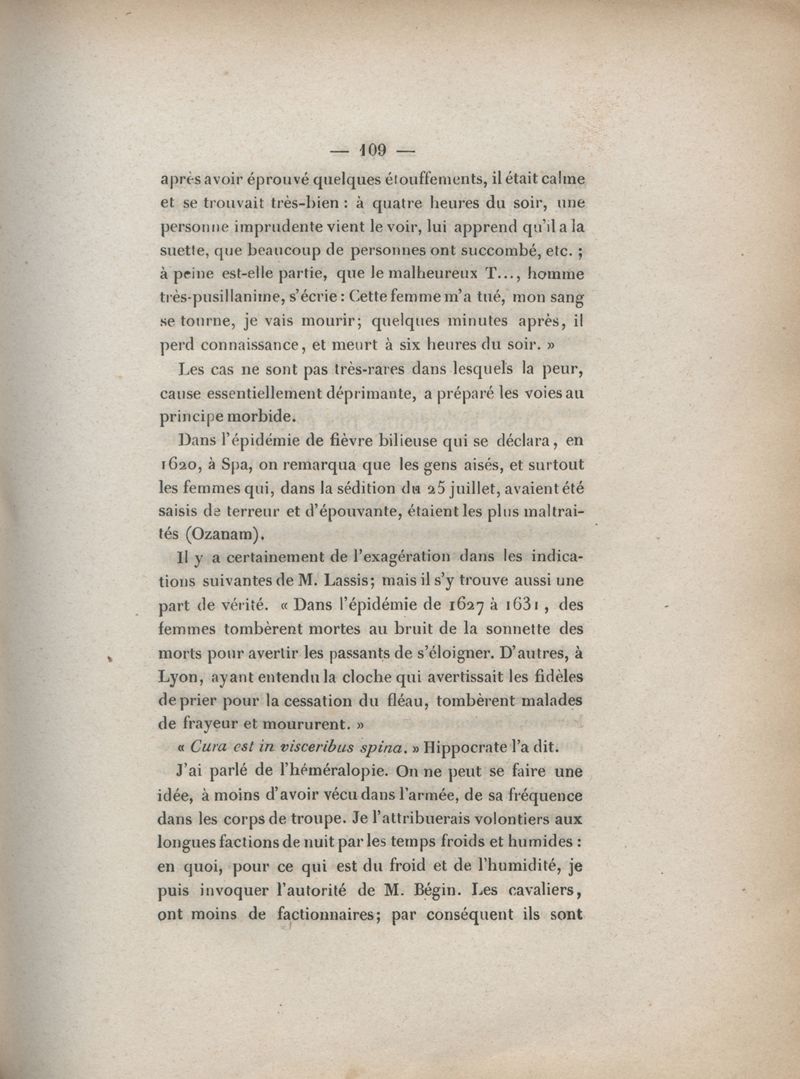 — 109 —

après avoir éprouvé quelques étouffements, il était calme et se trouvait très-bien : à quatre heures du soir, une personne imprudente vient le voir, lui apprend qu'il a la suette, que beaucoup de personnes ont succombé, etc. ; à peine est-elle partie, que le malheureux T..., homme très-pusillanime, s'écrie : Cette femme m'a tué, mon sang se tourne, je vais mourir; quelques minutes après, il perd connaissance, et meurt à six heures du soir. »

Les cas ne sont pas très-rares dans lesquels la peur, cause essentiellement déprimante, a préparé les voies au principe morbide.

Dans l'épidémie de fièvre bilieuse qui se déclara, en 1620, à Spa, on remarqua que les gens aisés, et surtout les femmes qui, dans la sédition du 25 juillet, avaient été saisis de terreur et d'épouvante, étaient les plus maltraités (Ozanam).

Il y a certainement de l'exagération dans les indications suivantes de M. Lassis; mais il s'y trouve aussi une part de vérité. « Dans l'épidémie de 1627 à 1631, des femmes tombèrent mortes au bruit de la sonnette des morts pour avertir les passants de s'éloigner. D'autres, à Lyon, ayant entendu la cloche qui avertissait les fidèles de prier pour la cessation du fléau, tombèrent malades de frayeur et moururent. »

« Cura est in visceribus spina. » Hippocrate l'a dit.

J'ai parlé de l'héméralopie. On ne peut se faire une idée, à moins d'avoir vécu dans l'armée, de sa fréquence dans les corps de troupe. Je l'attribuerais volontiers aux longues factions de nuit par les temps froids et humides : en quoi, pour ce qui est du froid et de l'humidité, je puis invoquer l'autorité de M. Bégin. Les cavaliers, ont moins de factionnaires; par conséquent ils sont